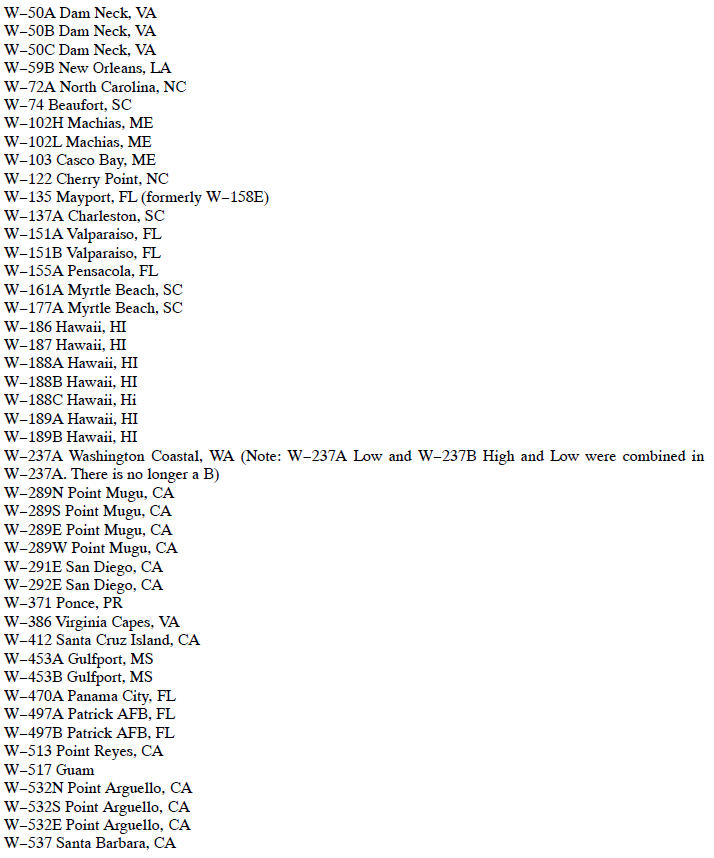 W–50A Dam Neck, VA
W–50B Dam Neck, VA
W–50C Dam Neck, VA
W–59B New Orleans, LA
W–72A North Carolina, NC
W–74 Beaufort, SC
W–102H Machias, ME
W–102L Machias, ME
W–103 Casco Bay, ME
W–122 Cherry Point, NC
W–135 Mayport, FL (formerly W–158E)
W–137A Charleston, SC
W–151A Valparaiso, FL
W–151B Valparaiso, FL
W–155A Pensacola, FL
W–161A Myrtle Beach, SC
W–177A Myrtle Beach, SC
W–186 Hawaii, HI
W–187 Hawaii, HI
W–188A Hawaii, HI
W–188B Hawaii, HI
W–188C Hawaii, Hi
W–189A Hawaii, HI
W–189B Hawaii, HI
W–237A Washington Coastal, WA (Note: W–237A Low and W–237B High and Low were combined in W–237A. There is no longer a B)
W–289N Point Mugu, CA
W–289S Point Mugu, CA
W–289E Point Mugu, CA
W–289W Point Mugu, CA
W–291E San Diego, CA
W–292E San Diego, CA
W–371 Ponce, PR
W–386 Virginia Capes, VA
W–412 Santa Cruz Island, CA
W–453A Gulfport, MS
W–453B Gulfport, MS
W–470A Panama City, FL
W–497A Patrick AFB, FL
W–497B Patrick AFB, FL
W–513 Point Reyes, CA
W–517 Guam
W–532N Point Arguello, CA
W–532S Point Arguello, CA
W–532E Point Arguello, CA
W–537 Santa Barbara, CA